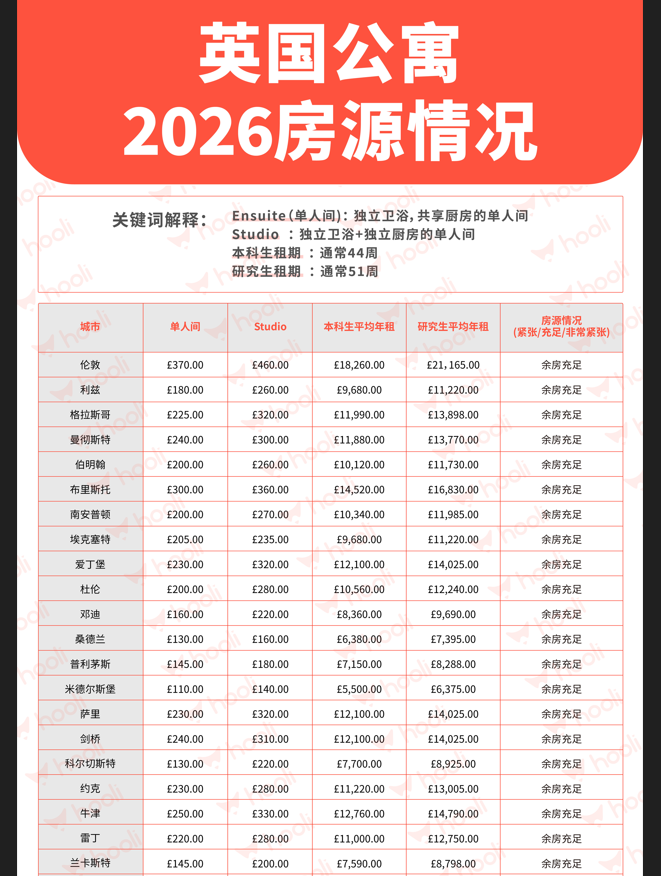 英国公寓
2026房源情况

关键词解释：
Ensuite(单人间)：独立卫浴，共享厨房的单人间
Studio ：独立卫浴+独立厨房的单人间
本科生租期 ：通常44周
研究生租期 ：通常51周

| 城市 | 单人间 | Studio | 本科生平均年租 | 研究生平均年租 | 房源情况(紧张/充足/非常紧张) |
|---|---|---|---|---|---|
| 伦敦 | £370.00 | £460.00 | £18,260.00 | £21,165.00 | 余房充足 |
| 利兹 | £180.00 | £260.00 | £9,680.00 | £11,220.00 | 余房充足 |
| 格拉斯哥 | £225.00 | £320.00 | £11,990.00 | £13,898.00 | 余房充足 |
| 曼彻斯特 | £240.00 | £300.00 | £11,880.00 | £13,770.00 | 余房充足 |
| 伯明翰 | £200.00 | £260.00 | £10,120.00 | £11,730.00 | 余房充足 |
| 布里斯托 | £300.00 | £360.00 | £14,520.00 | £16,830.00 | 余房充足 |
| 南安普顿 | £200.00 | £270.00 | £10,340.00 | £11,985.00 | 余房充足 |
| 埃克塞特 | £205.00 | £235.00 | £9,680.00 | £11,220.00 | 余房充足 |
| 爱丁堡 | £230.00 | £320.00 | £12,100.00 | £14,025.00 | 余房充足 |
| 杜伦 | £200.00 | £280.00 | £10,560.00 | £12,240.00 | 余房充足 |
| 邓迪 | £160.00 | £220.00 | £8,360.00 | £9,690.00 | 余房充足 |
| 桑德兰 | £130.00 | £160.00 | £6,380.00 | £7,395.00 | 余房充足 |
| 普利茅斯 | £145.00 | £180.00 | £7,150.00 | £8,288.00 | 余房充足 |
| 米德尔斯堡 | £110.00 | £140.00 | £5,500.00 | £6,375.00 | 余房充足 |
| 萨里 | £230.00 | £320.00 | £12,100.00 | £14,025.00 | 余房充足 |
| 剑桥 | £240.00 | £310.00 | £12,100.00 | £14,025.00 | 余房充足 |
| 科尔切斯特 | £130.00 | £220.00 | £7,700.00 | £8,925.00 | 余房充足 |
| 约克 | £230.00 | £280.00 | £11,220.00 | £13,005.00 | 余房充足 |
| 牛津 | £250.00 | £330.00 | £12,760.00 | £14,790.00 | 余房充足 |
| 雷丁 | £220.00 | £280.00 | £11,000.00 | £12,750.00 | 余房充足 |
| 兰卡斯特 | £145.00 | £200.00 | £7,590.00 | £8,798.00 | 余房充足 |

hooli